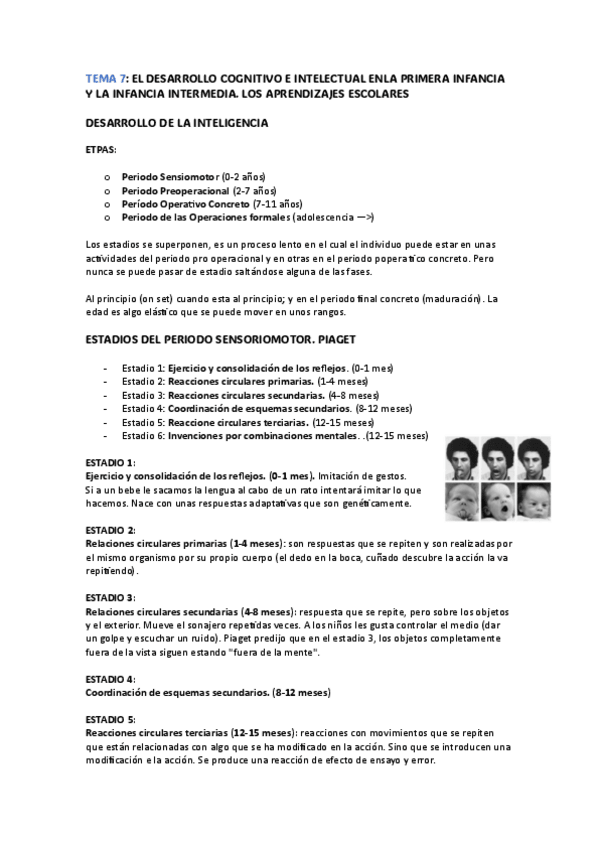 TEMA 7: EL DESARROLLO COGNITIVO E INTELECTUAL ENLA PRIMERA INFANCIA Y LA INFANCIA INTERMEDIA. LOS APRENDIZAJES ESCOLARES

DESARROLLO DE LA INTELIGENCIA

ETPAS:

o Periodo Sensiomotor (0-2 años)
o Periodo Preoperacional (2-7 años)
o Período Operativo Concreto (7-11 años)
o Periodo de las Operaciones formales (adolescencia —>)

Los estadios se superponen, es un proceso lento en el cual el individuo puede estar en unas actividades del periodo pro operacional y en otras en el periodo poperatico concreto. Pero nunca se puede pasar de estadio saltándose alguna de las fases.

Al principio (on set) cuando esta al principio; y en el periodo final concreto (maduración). La edad es algo elástico que se puede mover en unos rangos.

ESTADIOS DEL PERIODO SENSORIOMOTOR. PIAGET

- Estadio 1: Ejercicio y consolidación de los reflejos. (0-1 mes)
- Estadio 2: Reacciones circulares primarias. (1-4 meses)
- Estadio 3: Reacciones circulares secundarias. (4-8 meses)
- Estadio 4: Coordinación de esquemas secundarios. (8-12 meses)
- Estadio 5: Reaccione circulares terciarias. (12-15 meses)
- Estadio 6: Invenciones por combinaciones mentales. .(12-15 meses)

ESTADIO 1:
Ejercicio y consolidación de los reflejos. (0-1 mes). Imitación de gestos.
Si a un bebe le sacamos la lengua al cabo de un rato intentará imitar lo que hacemos. Nace con unas respuestas adaptativas que son genéticamente.

ESTADIO 2:
Relaciones circulares primarias (1-4 meses): son respuestas que se repiten y son realizadas por el mismo organismo por su propio cuerpo (el dedo en la boca, cuñado descubre la acción la va repitiendo).

ESTADIO 3:
Relaciones circulares secundarias (4-8 meses): respuesta que se repite, pero sobre los objetos y el exterior. Mueve el sonajero repetidas veces. A los niños les gusta controlar el medio (dar un golpe y escuchar un ruido). Piaget predijo que en el estadio 3, los objetos completamente fuera de la vista siguen estando "fuera de la mente".

ESTADIO 4:
Coordinación de esquemas secundarios. (8-12 meses)

ESTADIO 5:
Reacciones circulares terciarias (12-15 meses): reacciones con movimientos que se repiten que están relacionadas con algo que se ha modificado en la acción. Sino que se introducen una modificación e la acción. Se produce una reacción de efecto de ensayo y error.